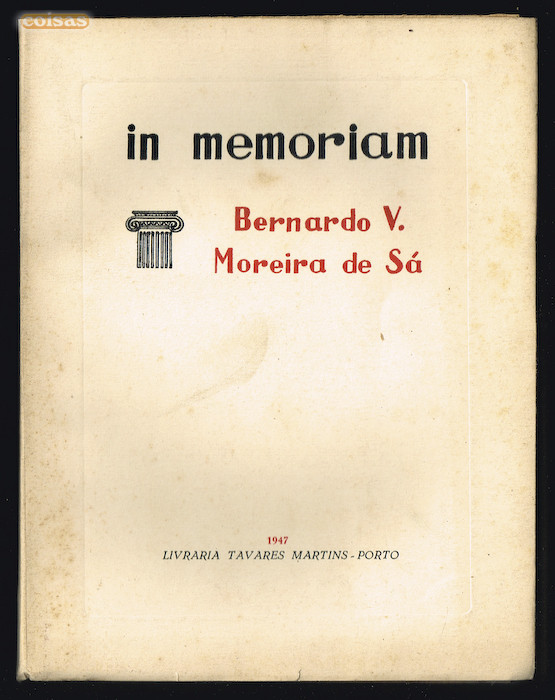 coisas

in memoriam

Bernardo V.
Moreira de Sá

1947
LIVRARIA TAVARES MARTINS - PORTO